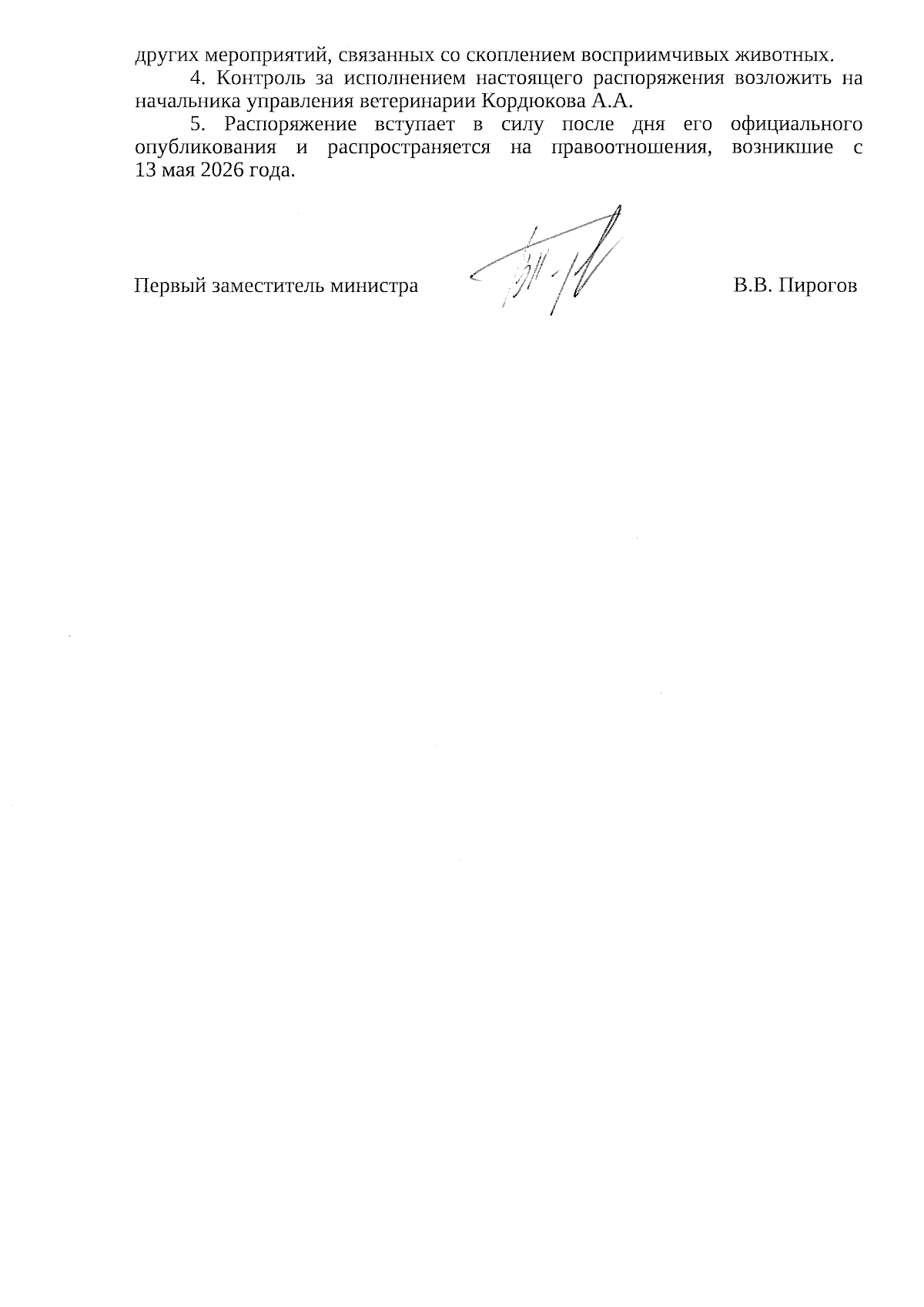 других мероприятий, связанных со скоплением восприимчивых животных.

4. Контроль за исполнением настоящего распоряжения возложить на начальника управления ветеринарии Кордюкова А.А.

5. Распоряжение вступает в силу после дня его официального опубликования и распространяется на правоотношения, возникшие с 13 мая 2026 года.

Первый заместитель министра

В.В. Пирогов